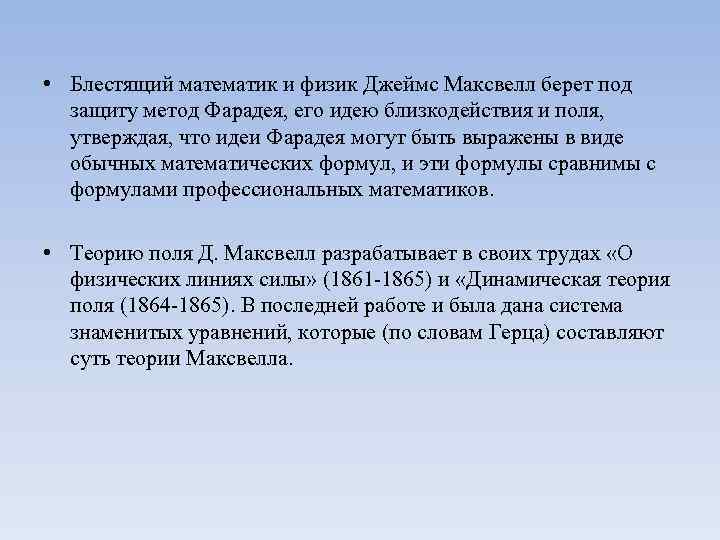 • Блестящий математик и физик Джеймс Максвелл берет под защиту метод Фарадея, его идею близкодействия и поля, утверждая, что идеи Фарадея могут быть выражены в виде обычных математических формул, и эти формулы сравнимы с формулами профессиональных математиков.

• Теорию поля Д. Максвелл разрабатывает в своих трудах «О физических линиях силы» (1861-1865) и «Динамическая теория поля (1864-1865). В последней работе и была дана система знаменитых уравнений, которые (по словам Герца) составляют суть теории Максвелла.